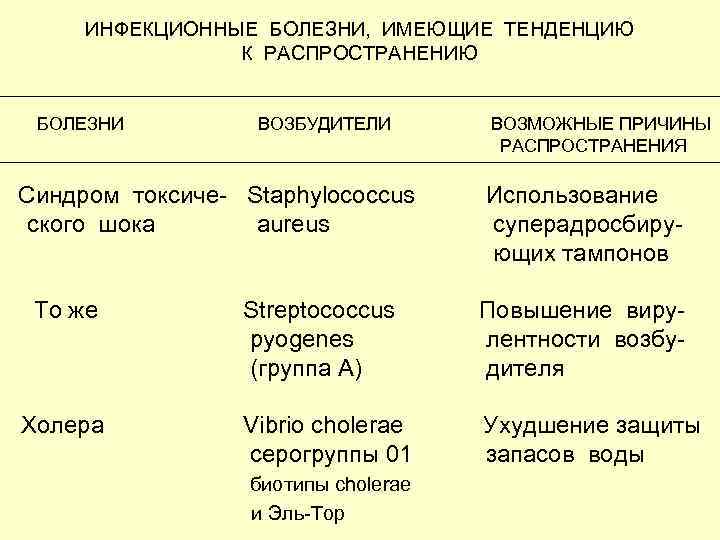 ИНФЕКЦИОННЫЕ БОЛЕЗНИ, ИМЕЮЩИЕ ТЕНДЕНЦИЮ К РАСПРОСТРАНЕНИЮ

| БОЛЕЗНИ | ВОЗБУДИТЕЛИ | ВОЗМОЖНЫЕ ПРИЧИНЫ РАСПРОСТРАНЕНИЯ |
|---|---|---|
| Синдром токсического шока | Staphylococcus aureus | Использование суперадросбирующих тампонов |
| То же | Streptococcus pyogenes (группа А) | Повышение вирулентности возбудителя |
| Холера | Vibrio cholerae серогруппы 01 биотипы cholerae и Эль-Тор | Ухудшение защиты запасов воды |